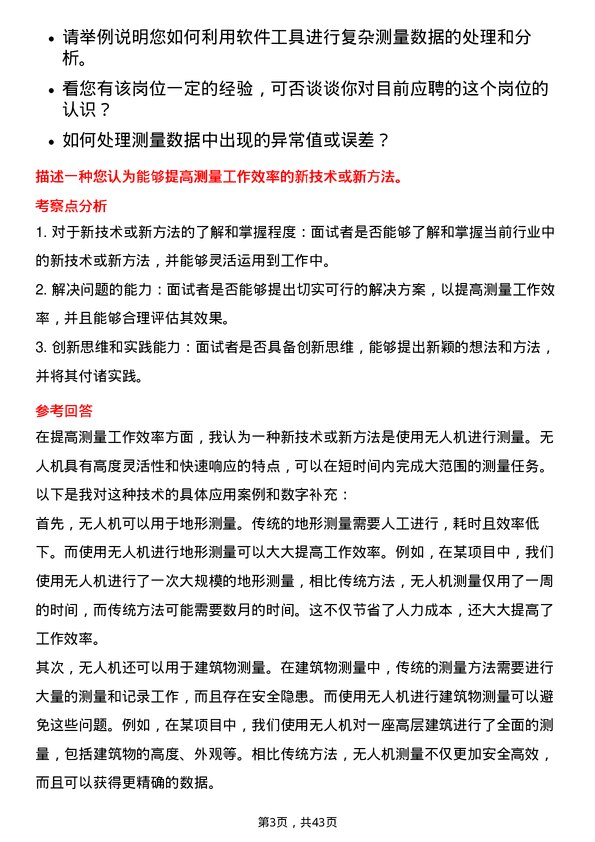 • 请举例说明您如何利用软件工具进行复杂测量数据的处理和分析。

• 看您有该岗位一定的经验，可否谈谈你对目前应聘的这个岗位的认识？

• 如何处理测量数据中出现的异常值或误差？

描述一种您认为能够提高测量工作效率的新技术或新方法。

考察点分析

1. 对于新技术或新方法的了解和掌握程度：面试者是否能够了解和掌握当前行业中的新技术或新方法，并能够灵活运用到工作中。

2. 解决问题的能力：面试者是否能够提出切实可行的解决方案，以提高测量工作效率，并且能够合理评估其效果。

3. 创新思维和实践能力：面试者是否具备创新思维，能够提出新颖的想法和方法，并将其付诸实践。

参考回答

在提高测量工作效率方面，我认为一种新技术或新方法是使用无人机进行测量。无人机具有高度灵活性和快速响应的特点，可以在短时间内完成大范围的测量任务。以下是我对这种技术的具体应用案例和数字补充：

首先，无人机可以用于地形测量。传统的地形测量需要人工进行，耗时且效率低下。而使用无人机进行地形测量可以大大提高工作效率。例如，在某项目中，我们使用无人机进行了一次大规模的地形测量，相比传统方法，无人机测量仅用了一周的时间，而传统方法可能需要数月的时间。这不仅节省了人力成本，还大大提高了工作效率。

其次，无人机还可以用于建筑物测量。在建筑物测量中，传统的测量方法需要进行大量的测量和记录工作，而且存在安全隐患。而使用无人机进行建筑物测量可以避免这些问题。例如，在某项目中，我们使用无人机对一座高层建筑进行了全面的测量，包括建筑物的高度、外观等。相比传统方法，无人机测量不仅更加安全高效，而且可以获得更精确的数据。

第3页，共43页